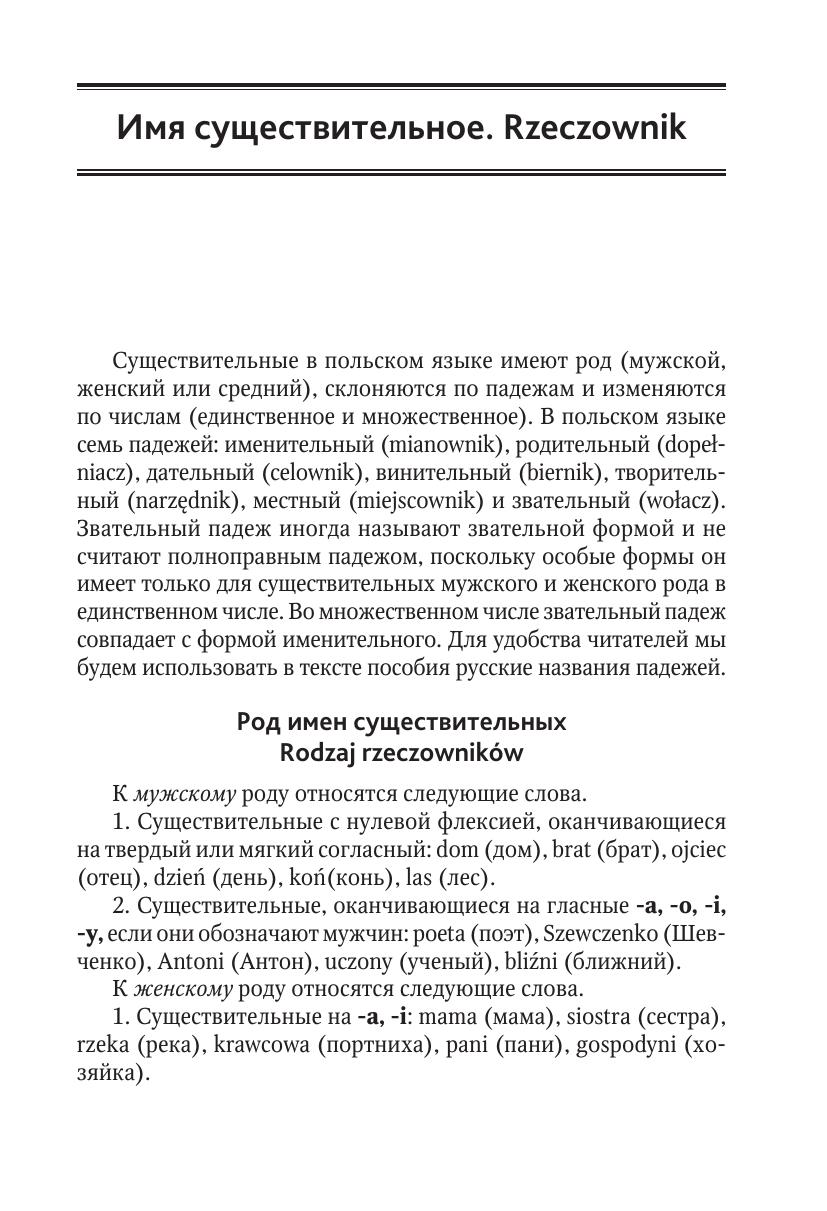 Имя существительное. Rzeczownik

Существительные в польском языке имеют род (мужской, женский или средний), склоняются по падежам и изменяются по числам (единственное и множественное). В польском языке семь падежей: именительный (mianownik), родительный (dopełniacz), дательный (celownik), винительный (biernik), творительный (narzędnik), местный (miejscownik) и звательный (wołacz). Звательный падеж иногда называют звательной формой и не считают полноправным падежом, поскольку особые формы он имеет только для существительных мужского и женского рода в единственном числе. Во множественном числе звательный падеж совпадает с формой именительного. Для удобства читателей мы будем использовать в тексте пособия русские названия падежей.

Род имен существительных
Rodzaj rzeczowników

К мужскому роду относятся следующие слова.

1. Существительные с нулевой флексией, оканчивающиеся на твердый или мягкий согласный: dom (дом), brat (брат), ojciec (отец), dzień (день), koń(конь), las (лес).

2. Существительные, оканчивающиеся на гласные -a, -o, -i, -y, если они обозначают мужчин: poeta (поэт), Szewczenko (Шевченко), Antoni (Антон), uczony (ученый), bliźni (ближний).

К женскому роду относятся следующие слова.

1. Существительные на -a, -i: mama (мама), siostra (сестра), rzeka (река), krawcowa (портниха), pani (пани), gospodyni (хозяйка).